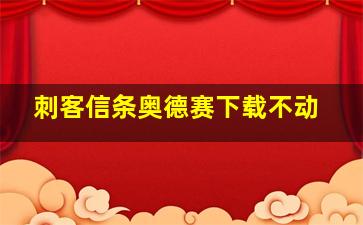 刺客信条奥德赛下载不动